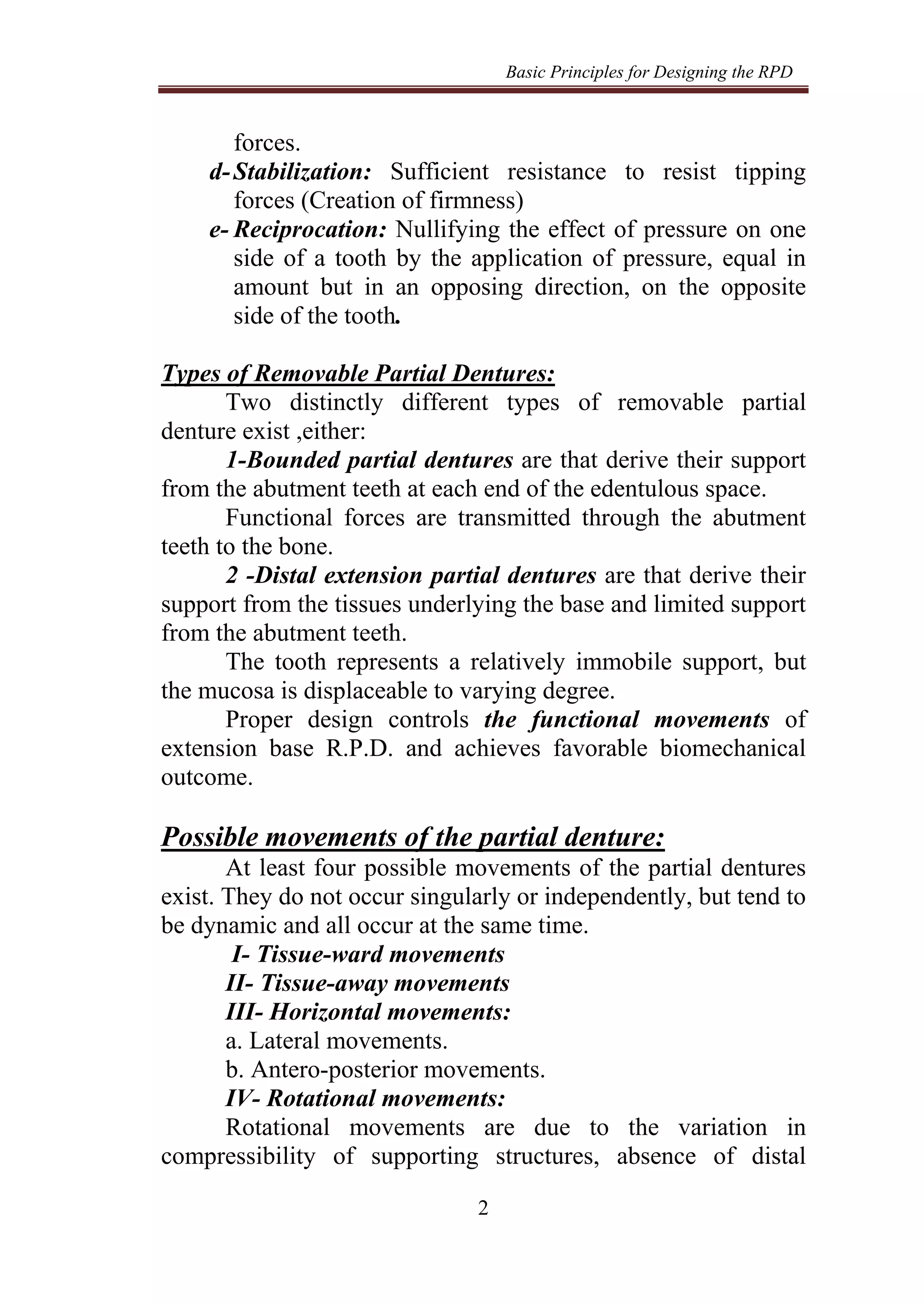 Basic Principles for Designing the RPD

forces.

d- Stabilization: Sufficient resistance to resist tipping forces (Creation of firmness)

e- Reciprocation: Nullifying the effect of pressure on one side of a tooth by the application of pressure, equal in amount but in an opposing direction, on the opposite side of the tooth.

Types of Removable Partial Dentures:

Two distinctly different types of removable partial denture exist ,either:

1-Bounded partial dentures are that derive their support from the abutment teeth at each end of the edentulous space.

Functional forces are transmitted through the abutment teeth to the bone.

2 -Distal extension partial dentures are that derive their support from the tissues underlying the base and limited support from the abutment teeth.

The tooth represents a relatively immobile support, but the mucosa is displaceable to varying degree.

Proper design controls the functional movements of extension base R.P.D. and achieves favorable biomechanical outcome.

Possible movements of the partial denture:

At least four possible movements of the partial dentures exist. They do not occur singularly or independently, but tend to be dynamic and all occur at the same time.

I- Tissue-ward movements

II- Tissue-away movements

III- Horizontal movements:

a. Lateral movements.

b. Antero-posterior movements.

IV- Rotational movements:

Rotational movements are due to the variation in compressibility of supporting structures, absence of distal

2